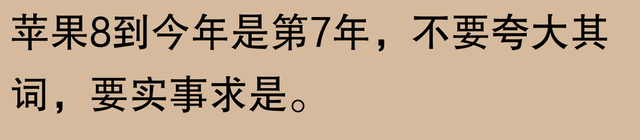 苹果8到今年是第7年，不要夸大其词，要实事求是。